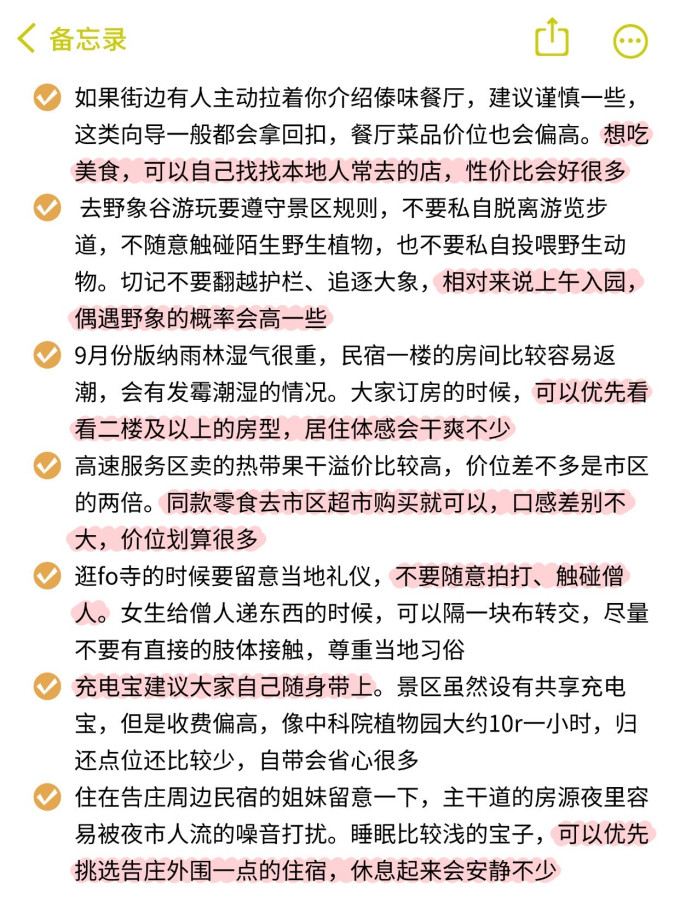 备忘录

如果街边有人主动拉着你介绍傣味餐厅，建议谨慎一些，这类向导一般都会拿回扣，餐厅菜品价位也会偏高。想吃美食，可以自己找找本地人常去的店，性价比会好很多

去野象谷游玩要遵守景区规则，不要私自脱离游览步道，不随意触碰陌生野生植物，也不要私自投喂野生动物。切记不要翻越护栏、追逐大象，相对来说上午入园，偶遇野象的概率会高一些

9月份版纳雨林湿气很重，民宿一楼的房间比较容易返潮，会有发霉潮湿的情况。大家订房的时候，可以优先看看二楼及以上的房型，居住体感会干爽不少

高速服务区卖的热带果干溢价比较高，价位差不多是市区的两倍。同款零食去市区超市购买就可以，口感差别不大，价位划算很多

逛fo寺的时候要留意当地礼仪，不要随意拍打、触碰僧人。女生给僧人递东西的时候，可以隔一块布转交，尽量不要有直接的肢体接触，尊重当地习俗

充电宝建议大家自己随身带上。景区虽然设有共享充电宝，但是收费偏高，像中科院植物园大约10r一小时，归还点位还比较少，自带会省心很多

住在告庄周边民宿的姐妹留意一下，主干道的房源夜里容易被夜市人流的噪音打扰。睡眠比较浅的宝子，可以优先挑选告庄外围一点的住宿，休息起来会安静不少